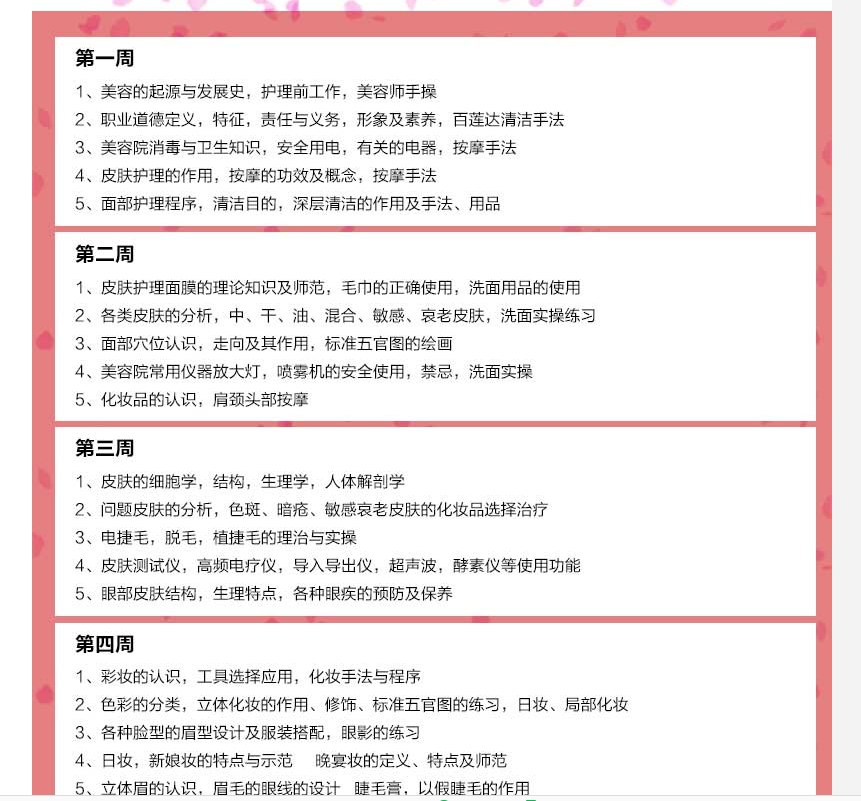 第一周

1、美容的起源与发展史，护理前工作，美容师手操

2、职业道德定义，特征，责任与义务，形象及素养，百莲达清洁手法

3、美容院消毒与卫生知识，安全用电，有关的电器，按摩手法

4、皮肤护理的作用，按摩的功效及概念，按摩手法

5、面部护理程序，清洁目的，深层清洁的作用及手法、用品

第二周

1、皮肤护理面膜的理论知识及师范，毛巾的正确使用，洗面用品的使用

2、各类皮肤的分析，中、干、油、混合、敏感、衰老皮肤，洗面实操练习

3、面部穴位认识，走向及其作用，标准五官图的绘画

4、美容院常用仪器放大灯，喷雾机的安全使用，禁忌，洗面实操

5、化妆品的认识，肩颈头部按摩

第三周

1、皮肤的细胞学，结构，生理学，人体解剖学

2、问题皮肤的分析，色斑、暗疮、敏感衰老皮肤的化妆品选择治疗

3、电捷毛，脱毛，植捷毛的理治与实操

4、皮肤测试仪，高频电疗仪，导入导出仪，超声波，酵素仪等使用功能

5、眼部皮肤结构，生理特点，各种眼疾的预防及保养

第四周

1、彩妆的认识，工具选择应用，化妆手法与程序

2、色彩的分类，立体化妆的作用、修饰、标准五官图的练习，日妆、局部化妆

3、各种脸型的眉型设计及服装搭配，眼影的练习

4、日妆，新娘妆的特点与示范　晚宴妆的定义、特点及师范

5、立体眉的认识，眉毛的眼线的设计　睫毛膏，以假睫毛的作用